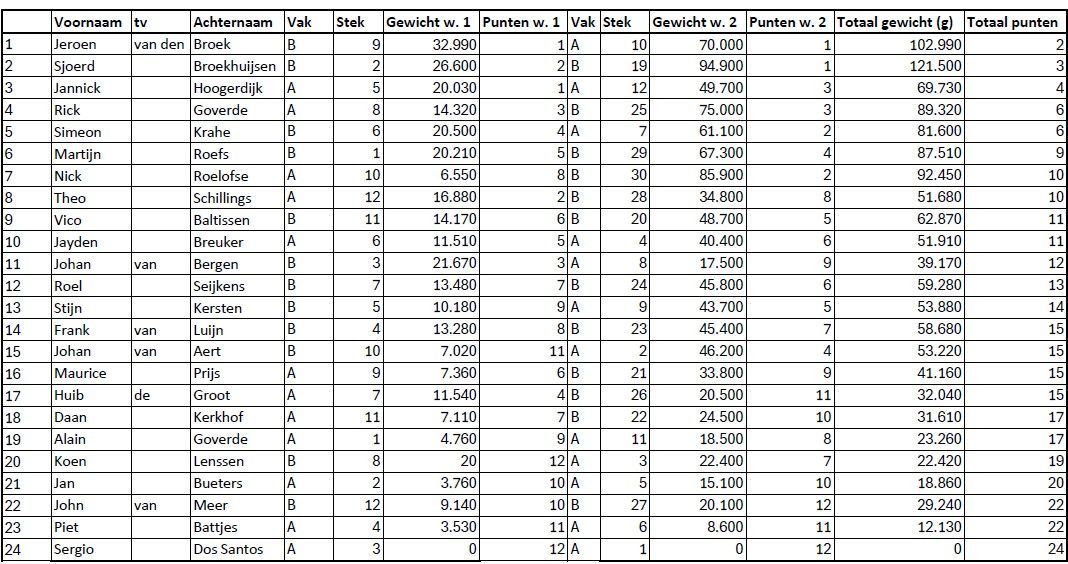 | | Voornaam | tv | Achternaam | Vak | Stek | Gewicht w. 1 | Punten w. 1 | Vak | Stek | Gewicht w. 2 | Punten w. 2 | Totaal gewicht (g) | Totaal punten |
|---|---|---|---|---|---|---|---|---|---|---|---|---|---|
| 1 | Jeroen | van den | Broek | B | 9 | 32.990 | 1 | A | 10 | 70.000 | 1 | 102.990 | 2 |
| 2 | Sjoerd | | Broekhuijsen | B | 2 | 26.600 | 2 | B | 19 | 94.900 | 1 | 121.500 | 3 |
| 3 | Jannick | | Hoogerdijk | A | 5 | 20.030 | 1 | A | 12 | 49.700 | 3 | 69.730 | 4 |
| 4 | Rick | | Goverde | A | 8 | 14.320 | 3 | B | 25 | 75.000 | 3 | 89.320 | 6 |
| 5 | Simeon | | Krahe | B | 6 | 20.500 | 4 | A | 7 | 61.100 | 2 | 81.600 | 6 |
| 6 | Martijn | | Roefs | B | 1 | 20.210 | 5 | B | 29 | 67.300 | 4 | 87.510 | 9 |
| 7 | Nick | | Roelofse | A | 10 | 6.550 | 8 | B | 30 | 85.900 | 2 | 92.450 | 10 |
| 8 | Theo | | Schillings | A | 12 | 16.880 | 2 | B | 28 | 34.800 | 8 | 51.680 | 10 |
| 9 | Vico | | Baltissen | B | 11 | 14.170 | 6 | B | 20 | 48.700 | 5 | 62.870 | 11 |
| 10 | Jayden | | Breuker | A | 6 | 11.510 | 5 | A | 4 | 40.400 | 6 | 51.910 | 11 |
| 11 | Johan | van | Bergen | B | 3 | 21.670 | 3 | A | 8 | 17.500 | 9 | 39.170 | 12 |
| 12 | Roel | | Seijkens | B | 7 | 13.480 | 7 | B | 24 | 45.800 | 6 | 59.280 | 13 |
| 13 | Stijn | | Kersten | B | 5 | 10.180 | 9 | A | 9 | 43.700 | 5 | 53.880 | 14 |
| 14 | Frank | van | Luijn | B | 4 | 13.280 | 8 | B | 23 | 45.400 | 7 | 58.680 | 15 |
| 15 | Johan | van | Aert | B | 10 | 7.020 | 11 | A | 2 | 46.200 | 4 | 53.220 | 15 |
| 16 | Maurice | | Prijs | A | 9 | 7.360 | 6 | B | 21 | 33.800 | 9 | 41.160 | 15 |
| 17 | Huib | de | Groot | A | 7 | 11.540 | 4 | B | 26 | 20.500 | 11 | 32.040 | 15 |
| 18 | Daan | | Kerkhof | A | 11 | 7.110 | 7 | B | 22 | 24.500 | 10 | 31.610 | 17 |
| 19 | Alain | | Goverde | A | 1 | 4.760 | 9 | A | 11 | 18.500 | 8 | 23.260 | 17 |
| 20 | Koen | | Lenssen | B | 8 | 20 | 12 | A | 3 | 22.400 | 7 | 22.420 | 19 |
| 21 | Jan | | Bueters | A | 2 | 3.760 | 10 | A | 5 | 15.100 | 10 | 18.860 | 20 |
| 22 | John | van | Meer | B | 12 | 9.140 | 10 | B | 27 | 20.100 | 12 | 29.240 | 22 |
| 23 | Piet | | Battjes | A | 4 | 3.530 | 11 | A | 6 | 8.600 | 11 | 12.130 | 22 |
| 24 | Sergio | | Dos Santos | A | 3 | 0 | 12 | A | 1 | 0 | 12 | 0 | 24 |